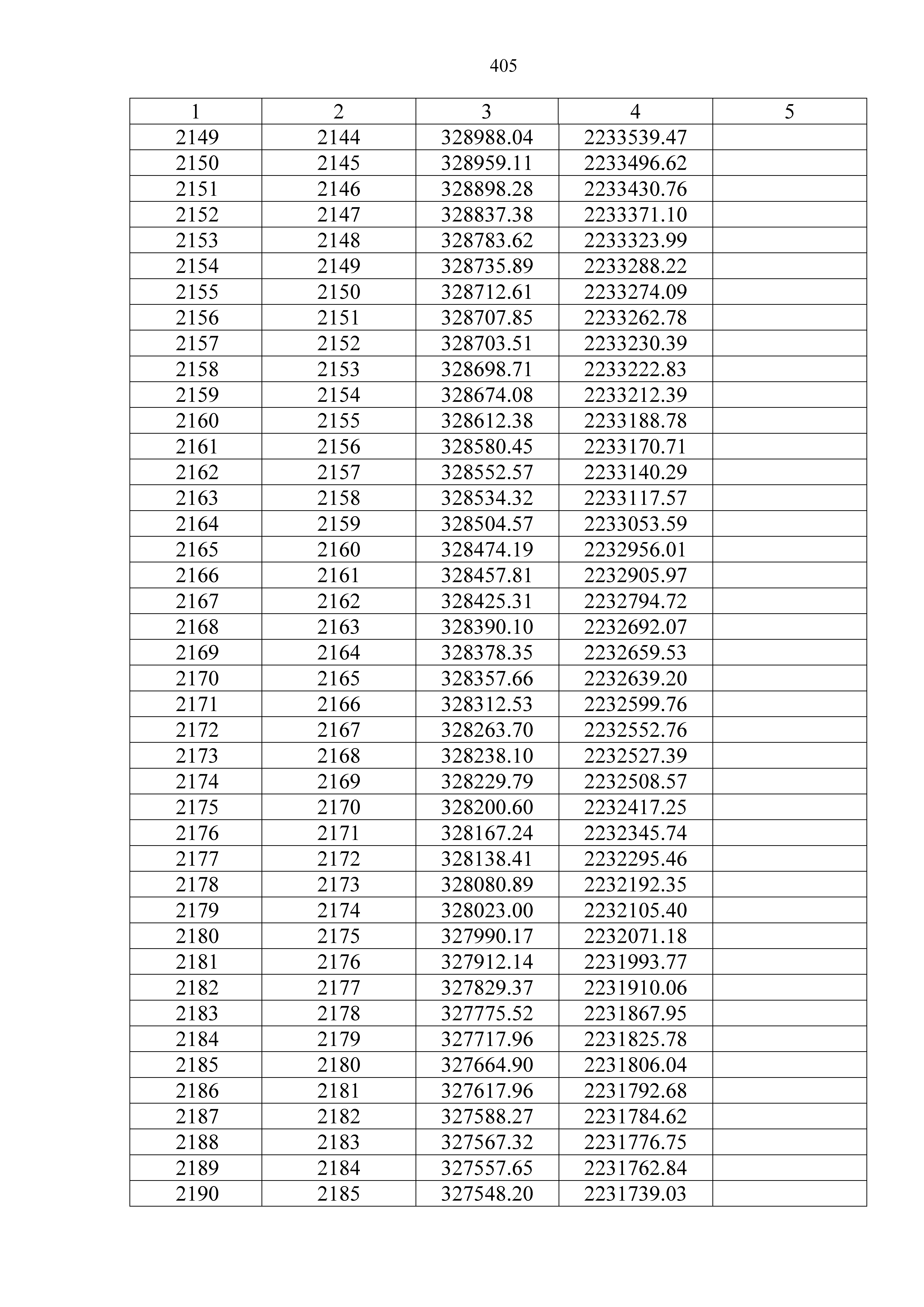 405

| 1 | 2 | 3 | 4 | 5 |
|---|---|---|---|---|
| 2149 | 2144 | 328988.04 | 2233539.47 | |
| 2150 | 2145 | 328959.11 | 2233496.62 | |
| 2151 | 2146 | 328898.28 | 2233430.76 | |
| 2152 | 2147 | 328837.38 | 2233371.10 | |
| 2153 | 2148 | 328783.62 | 2233323.99 | |
| 2154 | 2149 | 328735.89 | 2233288.22 | |
| 2155 | 2150 | 328712.61 | 2233274.09 | |
| 2156 | 2151 | 328707.85 | 2233262.78 | |
| 2157 | 2152 | 328703.51 | 2233230.39 | |
| 2158 | 2153 | 328698.71 | 2233222.83 | |
| 2159 | 2154 | 328674.08 | 2233212.39 | |
| 2160 | 2155 | 328612.38 | 2233188.78 | |
| 2161 | 2156 | 328580.45 | 2233170.71 | |
| 2162 | 2157 | 328552.57 | 2233140.29 | |
| 2163 | 2158 | 328534.32 | 2233117.57 | |
| 2164 | 2159 | 328504.57 | 2233053.59 | |
| 2165 | 2160 | 328474.19 | 2232956.01 | |
| 2166 | 2161 | 328457.81 | 2232905.97 | |
| 2167 | 2162 | 328425.31 | 2232794.72 | |
| 2168 | 2163 | 328390.10 | 2232692.07 | |
| 2169 | 2164 | 328378.35 | 2232659.53 | |
| 2170 | 2165 | 328357.66 | 2232639.20 | |
| 2171 | 2166 | 328312.53 | 2232599.76 | |
| 2172 | 2167 | 328263.70 | 2232552.76 | |
| 2173 | 2168 | 328238.10 | 2232527.39 | |
| 2174 | 2169 | 328229.79 | 2232508.57 | |
| 2175 | 2170 | 328200.60 | 2232417.25 | |
| 2176 | 2171 | 328167.24 | 2232345.74 | |
| 2177 | 2172 | 328138.41 | 2232295.46 | |
| 2178 | 2173 | 328080.89 | 2232192.35 | |
| 2179 | 2174 | 328023.00 | 2232105.40 | |
| 2180 | 2175 | 327990.17 | 2232071.18 | |
| 2181 | 2176 | 327912.14 | 2231993.77 | |
| 2182 | 2177 | 327829.37 | 2231910.06 | |
| 2183 | 2178 | 327775.52 | 2231867.95 | |
| 2184 | 2179 | 327717.96 | 2231825.78 | |
| 2185 | 2180 | 327664.90 | 2231806.04 | |
| 2186 | 2181 | 327617.96 | 2231792.68 | |
| 2187 | 2182 | 327588.27 | 2231784.62 | |
| 2188 | 2183 | 327567.32 | 2231776.75 | |
| 2189 | 2184 | 327557.65 | 2231762.84 | |
| 2190 | 2185 | 327548.20 | 2231739.03 | |